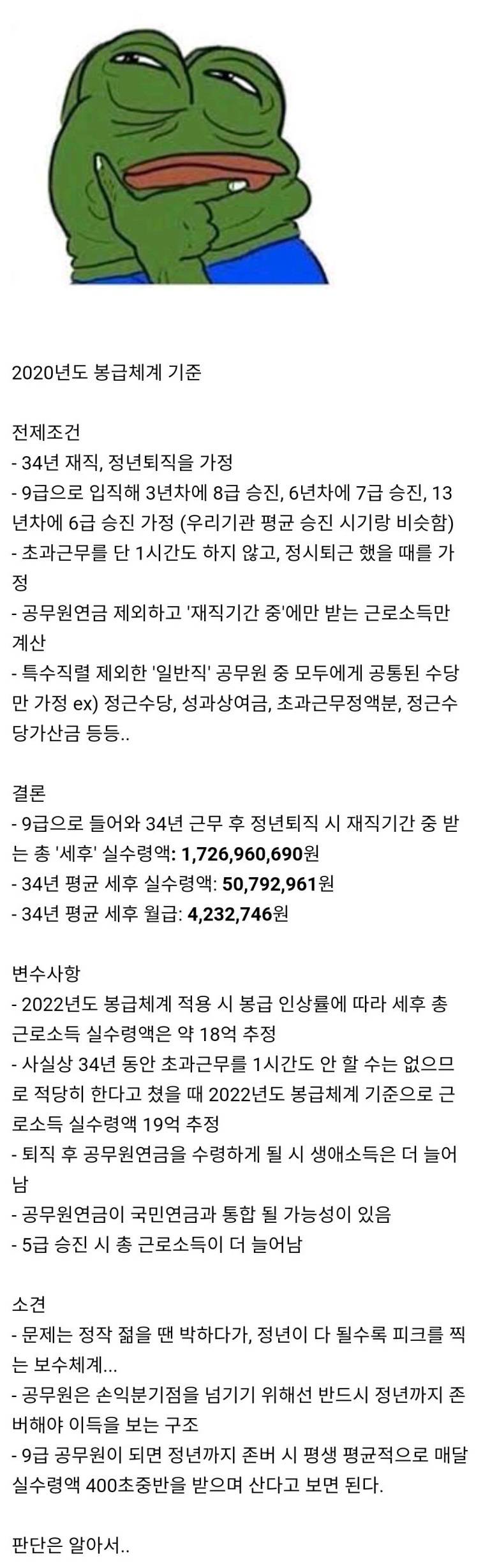 2020년도 봉급체계 기준

전제조건
- 34년 재직, 정년퇴직을 가정
- 9급으로 입직해 3년차에 8급 승진, 6년차에 7급 승진, 13년차에 6급 승진 가정 (우리기관 평균 승진 시기랑 비슷함)
- 초과근무를 단 1시간도 하지 않고, 정시퇴근 했을 때를 가정
- 공무원연금 제외하고 '재직기간 중'에만 받는 근로소득만 계산
- 특수직렬 제외한 '일반직' 공무원 중 모두에게 공통된 수당만 가정 ex) 정근수당, 성과상여금, 초과근무정액분, 정근수당가산금 등등..

결론
- 9급으로 들어와 34년 근무 후 정년퇴직 시 재직기간 중 받는 총 '세후' 실수령액: 1,726,960,690원
- 34년 평균 세후 실수령액: 50,792,961원
- 34년 평균 세후 월급: 4,232,746원

변수사항
- 2022년도 봉급체계 적용 시 봉급 인상률에 따라 세후 총 근로소득 실수령액은 약 18억 추정
- 사실상 34년 동안 초과근무를 1시간도 안 할 수는 없으므로 적당히 한다고 쳤을 때 2022년도 봉급체계 기준으로 근로소득 실수령액 19억 추정
- 퇴직 후 공무원연금을 수령하게 될 시 생애소득은 더 늘어남
- 공무원연금이 국민연금과 통합 될 가능성이 있음
- 5급 승진 시 총 근로소득이 더 늘어남

소견
- 문제는 정작 젊을 땐 박하다가, 정년이 다 될수록 피크를 찍는 보수체계...
- 공무원은 손익분기점을 넘기기 위해선 반드시 정년까지 존버해야 이득을 보는 구조
- 9급 공무원이 되면 정년까지 존버 시 평생 평균적으로 매달 실수령액 400초중반을 받으며 산다고 보면 된다.

판단은 알아서..